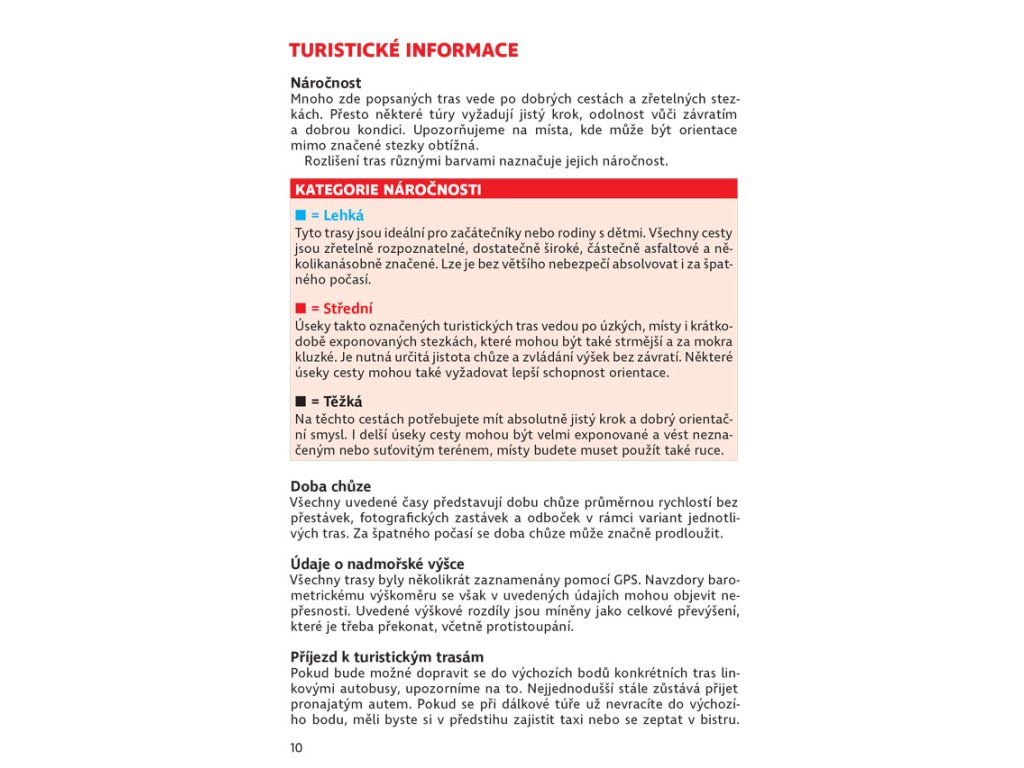 TURISTICKÉ INFORMACE

Náročnost
Mnoho zde popsaných tras vede po dobrých cestách a zřetelných stezkách. Přesto některé túry vyžadují jistý krok, odolnost vůči závratím a dobrou kondici. Upozorňujeme na místa, kde může být orientace mimo značené stezky obtížná.
Rozlišení tras různými barvami naznačuje jejich náročnost.

KATEGORIE NÁROČNOSTI

■ = Lehká
Tyto trasy jsou ideální pro začátečníky nebo rodiny s dětmi. Všechny cesty jsou zřetelně rozpoznatelné, dostatečně široké, částečně asfaltové a několikanásobně značené. Lze je bez většího nebezpečí absolvovat i za špatného počasí.

■ = Střední
Úseky takto označených turistických tras vedou po úzkých, místy i krátkodobě exponovaných stezkách, které mohou být také strmější a za mokra kluzké. Je nutná určitá jistota chůze a zvládání výšek bez závratí. Některé úseky cesty mohou také vyžadovat lepší schopnost orientace.

■ = Těžká
Na těchto cestách potřebujete mít absolutně jistý krok a dobrý orientační smysl. I delší úseky cesty mohou být velmi exponované a vést neznačeným nebo suťovitým terénem, místy budete muset použít také ruce.

Doba chůze
Všechny uvedené časy představují dobu chůze průměrnou rychlostí bez přestávek, fotografických zastávek a odboček v rámci variant jednotlivých tras. Za špatného počasí se doba chůze může značně prodloužit.

Údaje o nadmořské výšce
Všechny trasy byly několikrát zaznamenány pomocí GPS. Navzdory barometrickému výškoměru se však v uvedených údajích mohou objevit nepřesnosti. Uvedené výškové rozdíly jsou míněny jako celkové převýšení, které je třeba překonat, včetně protistoupání.

Příjezd k turistickým trasám
Pokud bude možné dopravit se do výchozích bodů konkrétních tras linkovými autobusy, upozorníme na to. Nejjednodušší stále zůstává přijet pronajatým autem. Pokud se při dálkové túře už nevracíte do výchozího bodu, měli byste si v předstihu zajistit taxi nebo se zeptat v bistru.

10